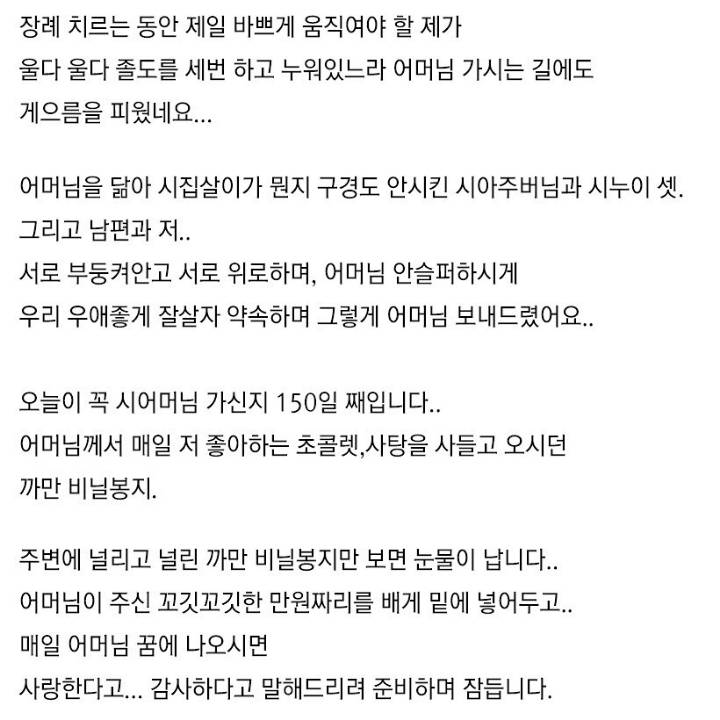 장례 치르는 동안 제일 바쁘게 움직여야 할 제가 울다 울다 졸도를 세번 하고 누워있느라 어머님 가시는 길에도 게으름을 피웠네요...

어머님을 닮아 시집살이가 뭔지 구경도 안시킨 시아주버님과 시누이 셋. 그리고 남편과 저..
서로 부둥켜안고 서로 위로하며, 어머님 안슬퍼하시게 우리 우애좋게 잘살자 약속하며 그렇게 어머님 보내드렸어요..

오늘이 꼭 시어머님 가신지 150일 째입니다..
어머님께서 매일 저 좋아하는 초콜렛,사탕을 사들고 오시던 까만 비닐봉지.

주변에 널리고 널린 까만 비닐봉지만 보면 눈물이 납니다..
어머님이 주신 꼬깃꼬깃한 만원짜리를 배게 밑에 넣어두고..
매일 어머님 꿈에 나오시면
사랑한다고... 감사하다고 말해드리려 준비하며 잠듭니다.